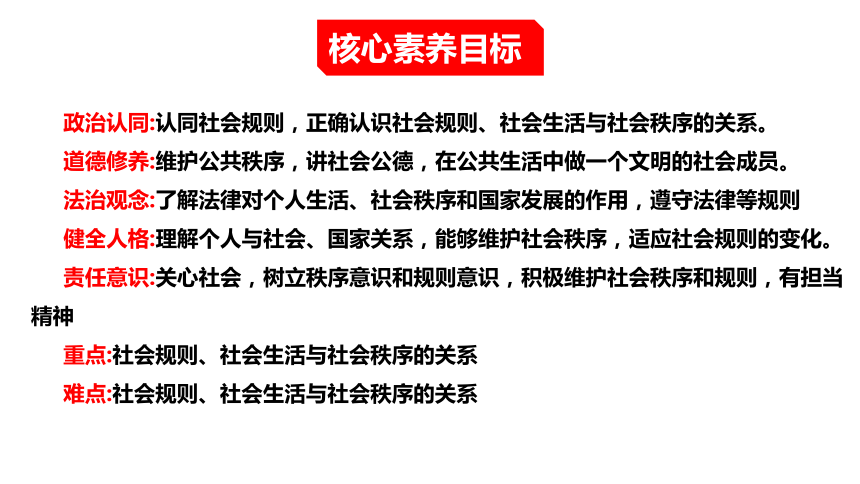 核心素养目标

政治认同:认同社会规则，正确认识社会规则、社会生活与社会秩序的关系。

道德修养:维护公共秩序，讲社会公德，在公共生活中做一个文明的社会成员。

法治观念:了解法律对个人生活、社会秩序和国家发展的作用，遵守法律等规则

健全人格:理解个人与社会、国家关系，能够维护社会秩序，适应社会规则的变化。

责任意识:关心社会，树立秩序意识和规则意识，积极维护社会秩序和规则，有担当精神

重点:社会规则、社会生活与社会秩序的关系

难点:社会规则、社会生活与社会秩序的关系